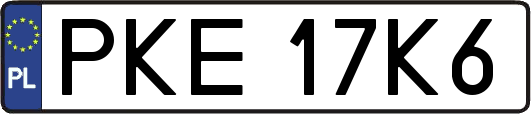 PL
PKE 17K6